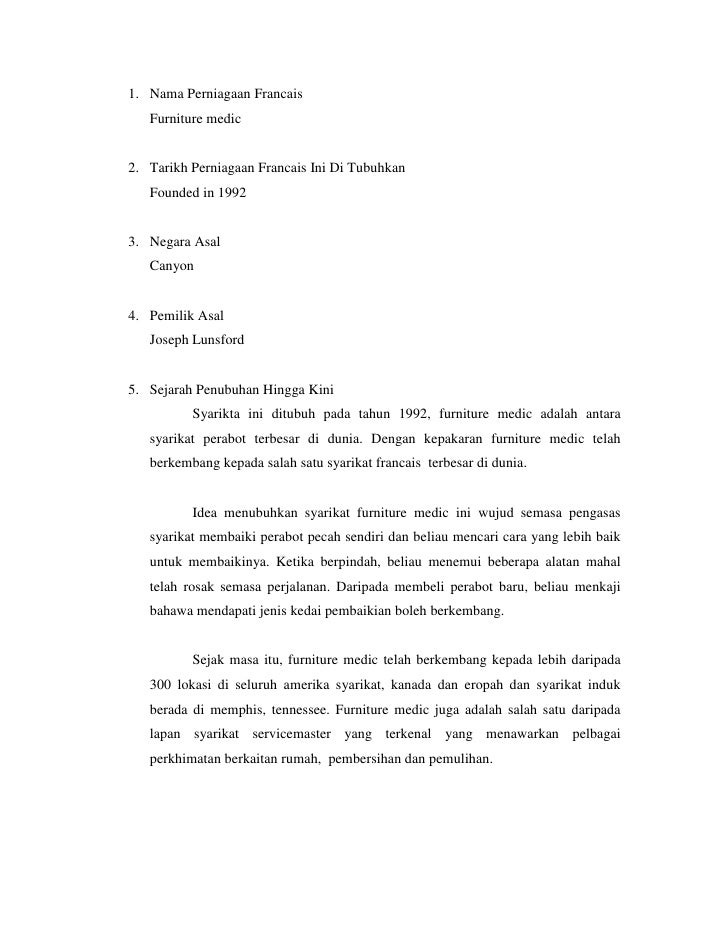 1. Nama Perniagaan Francais
Furniture medic

2. Tarikh Perniagaan Francais Ini Di Tubuhkan
Founded in 1992

3. Negara Asal
Canyon

4. Pemilik Asal
Joseph Lunsford

5. Sejarah Penubuhan Hingga Kini
Syarikta ini ditubuh pada tahun 1992, furniture medic adalah antara syarikat perabot terbesar di dunia. Dengan kepakaran furniture medic telah berkembang kepada salah satu syarikat francais terbesar di dunia.

Idea menubuhkan syarikat furniture medic ini wujud semasa pengasas syarikat membaiki perabot pecah sendiri dan beliau mencari cara yang lebih baik untuk membaikinya. Ketika berpindah, beliau menemui beberapa alatan mahal telah rosak semasa perjalanan. Daripada membeli perabot baru, beliau menkaji bahawa mendapati jenis kedai pembaikian boleh berkembang.

Sejak masa itu, furniture medic telah berkembang kepada lebih daripada 300 lokasi di seluruh amerika syarikat, kanada dan eropah dan syarikat induk berada di memphis, tennessee. Furniture medic juga adalah salah satu daripada lapan syarikat servicemaster yang terkenal yang menawarkan pelbagai perkhimatan berkaitan rumah, pembersihan dan pemulihan.